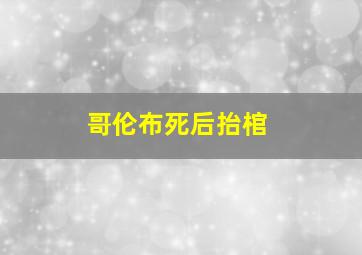 哥伦布死后抬棺